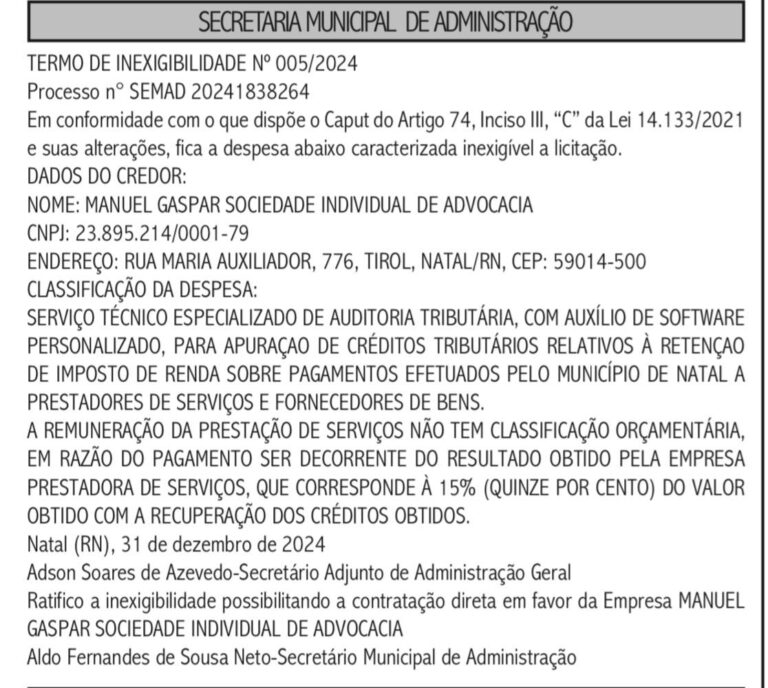 SECRETARIA MUNICIPAL DE ADMINISTRAÇÃO

TERMO DE INEXIGIBILIDADE Nº 005/2024
Processo n° SEMAD 20241838264
Em conformidade com o que dispõe o Caput do Artigo 74, Inciso III, "C" da Lei 14.133/2021 e suas alterações, fica a despesa abaixo caracterizada inexigível a licitação.
DADOS DO CREDOR:
NOME: MANUEL GASPAR SOCIEDADE INDIVIDUAL DE ADVOCACIA
CNPJ: 23.895.214/0001-79
ENDEREÇO: RUA MARIA AUXILIADOR, 776, TIROL, NATAL/RN, CEP: 59014-500
CLASSIFICAÇÃO DA DESPESA:
SERVIÇO TÉCNICO ESPECIALIZADO DE AUDITORIA TRIBUTÁRIA, COM AUXÍLIO DE SOFTWARE PERSONALIZADO, PARA APURAÇAO DE CRÉDITOS TRIBUTÁRIOS RELATIVOS À RETENÇAO DE IMPOSTO DE RENDA SOBRE PAGAMENTOS EFETUADOS PELO MUNICÍPIO DE NATAL A PRESTADORES DE SERVIÇOS E FORNECEDORES DE BENS.
A REMUNERAÇÃO DA PRESTAÇÃO DE SERVIÇOS NÃO TEM CLASSIFICAÇÃO ORÇAMENTÁRIA, EM RAZÃO DO PAGAMENTO SER DECORRENTE DO RESULTADO OBTIDO PELA EMPRESA PRESTADORA DE SERVIÇOS, QUE CORRESPONDE À 15% (QUINZE POR CENTO) DO VALOR OBTIDO COM A RECUPERAÇÃO DOS CRÉDITOS OBTIDOS.
Natal (RN), 31 de dezembro de 2024
Adson Soares de Azevedo-Secretário Adjunto de Administração Geral
Ratifico a inexigibilidade possibilitando a contratação direta em favor da Empresa MANUEL GASPAR SOCIEDADE INDIVIDUAL DE ADVOCACIA
Aldo Fernandes de Sousa Neto-Secretário Municipal de Administração